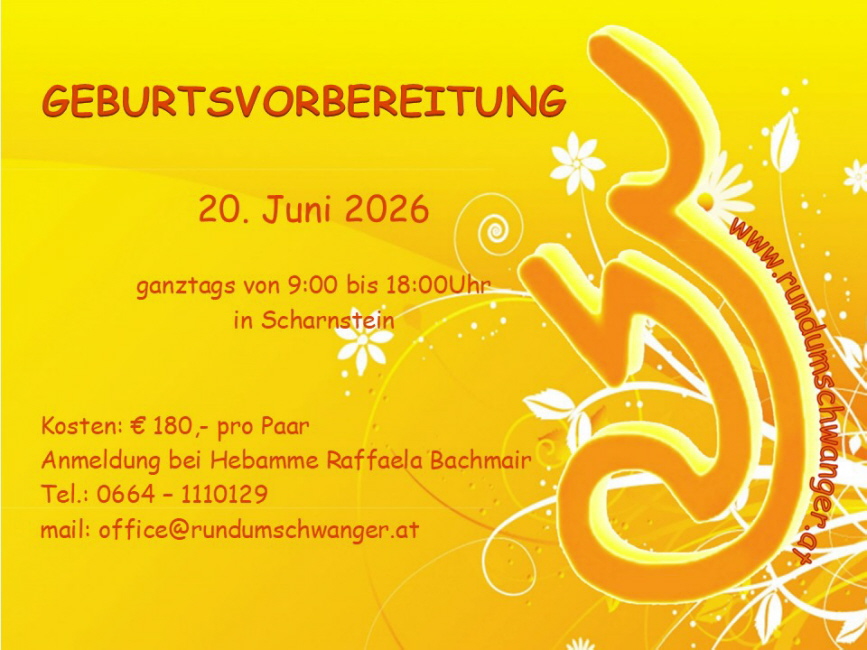 GEBURTSVORBEREITUNG

20. Juni 2026

ganztags von 9:00 bis 18:00Uhr
in Scharnstein

Kosten: € 180,- pro Paar
Anmeldung bei Hebamme Raffaela Bachmair
Tel.: 0664 – 1110129
mail: office@rundumschwanger.at

www.rundumschwanger.at